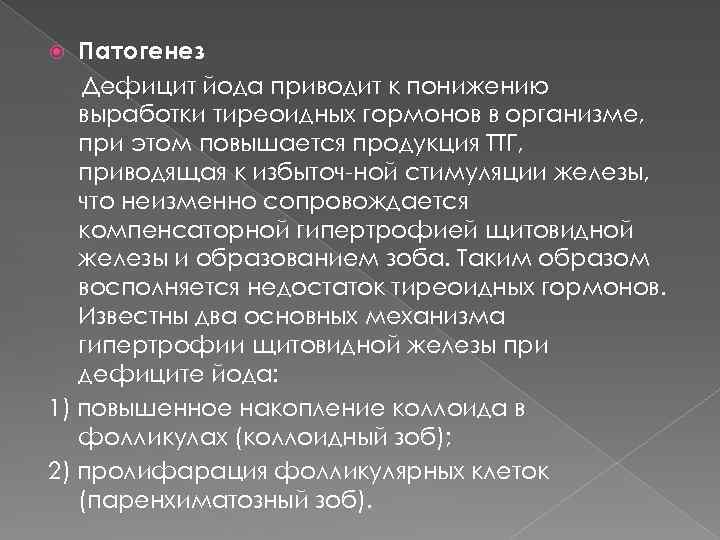 Патогенез

Дефицит йода приводит к понижению выработки тиреоидных гормонов в организме, при этом повышается продукция ТТГ, приводящая к избыточ-ной стимуляции железы, что неизменно сопровождается компенсаторной гипертрофией щитовидной железы и образованием зоба. Таким образом восполняется недостаток тиреоидных гормонов. Известны два основных механизма гипертрофии щитовидной железы при дефиците йода:

1) повышенное накопление коллоида в фолликулах (коллоидный зоб);

2) пролифарация фолликулярных клеток (паренхиматозный зоб).